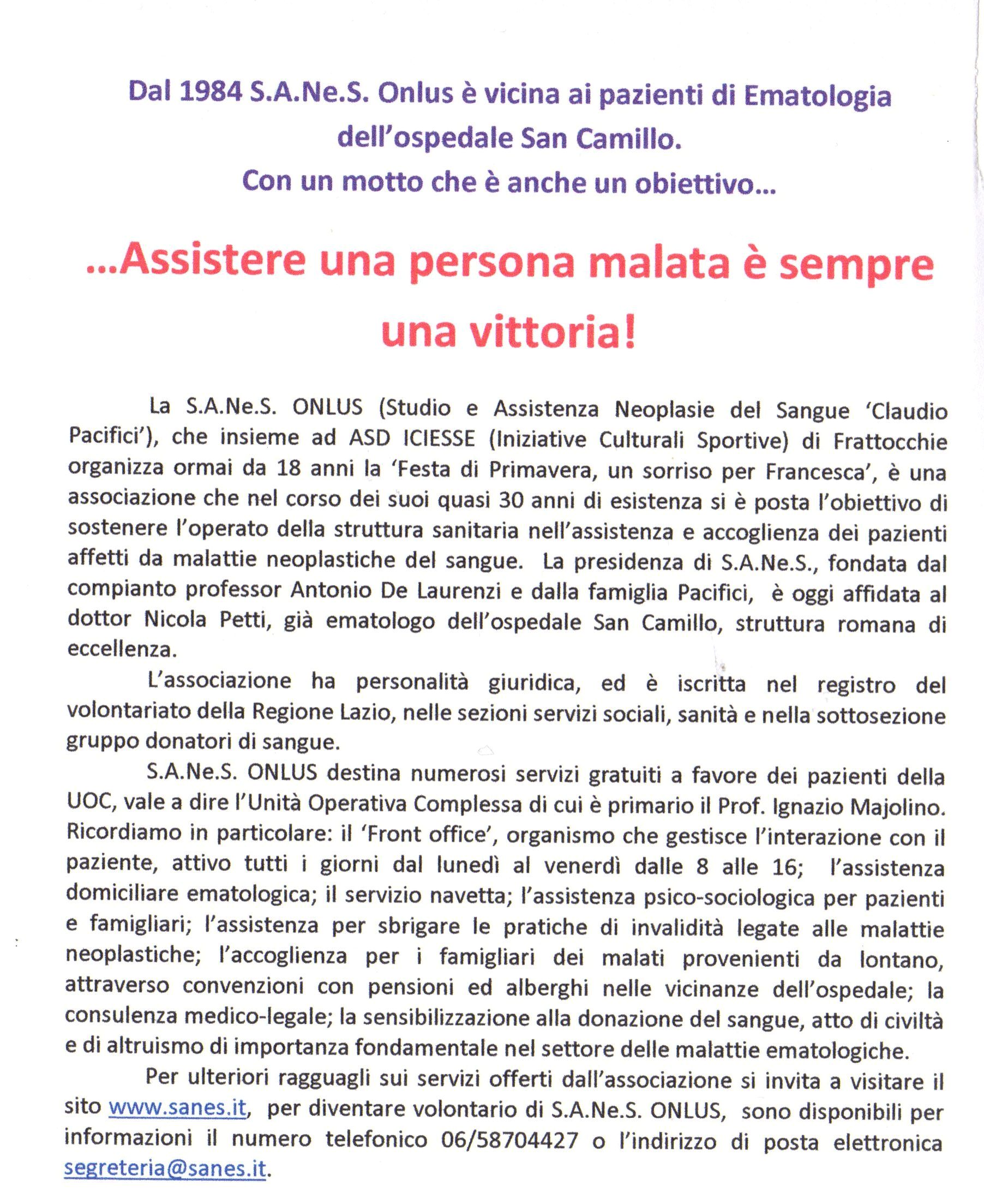 Dal 1984 S.A.Ne.S. Onlus è vicina ai pazienti di Ematologia dell'ospedale San Camillo.
Con un motto che è anche un obiettivo...

...Assistere una persona malata è sempre una vittoria!

La S.A.Ne.S. ONLUS (Studio e Assistenza Neoplasie del Sangue 'Claudio Pacifici'), che insieme ad ASD ICIESSE (Iniziative Culturali Sportive) di Frattocchie organizza ormai da 18 anni la 'Festa di Primavera, un sorriso per Francesca', è una associazione che nel corso dei suoi quasi 30 anni di esistenza si è posta l'obiettivo di sostenere l'operato della struttura sanitaria nell'assistenza e accoglienza dei pazienti affetti da malattie neoplastiche del sangue. La presidenza di S.A.Ne.S., fondata dal compianto professor Antonio De Laurenzi e dalla famiglia Pacifici, è oggi affidata al dottor Nicola Petti, già ematologo dell'ospedale San Camillo, struttura romana di eccellenza.

L'associazione ha personalità giuridica, ed è iscritta nel registro del volontariato della Regione Lazio, nelle sezioni servizi sociali, sanità e nella sottosezione gruppo donatori di sangue.

S.A.Ne.S. ONLUS destina numerosi servizi gratuiti a favore dei pazienti della UOC, vale a dire l'Unità Operativa Complessa di cui è primario il Prof. Ignazio Majolino. Ricordiamo in particolare: il 'Front office', organismo che gestisce l'interazione con il paziente, attivo tutti i giorni dal lunedì al venerdì dalle 8 alle 16; l'assistenza domiciliare ematologica; il servizio navetta; l'assistenza psico-sociologica per pazienti e famigliari; l'assistenza per sbrigare le pratiche di invalidità legate alle malattie neoplastiche; l'accoglienza per i famigliari dei malati provenienti da lontano, attraverso convenzioni con pensioni ed alberghi nelle vicinanze dell'ospedale; la consulenza medico-legale; la sensibilizzazione alla donazione del sangue, atto di civiltà e di altruismo di importanza fondamentale nel settore delle malattie ematologiche.

Per ulteriori ragguagli sui servizi offerti dall'associazione si invita a visitare il sito www.sanes.it, per diventare volontario di S.A.Ne.S. ONLUS, sono disponibili per informazioni il numero telefonico 06/58704427 o l'indirizzo di posta elettronica segreteria@sanes.it.